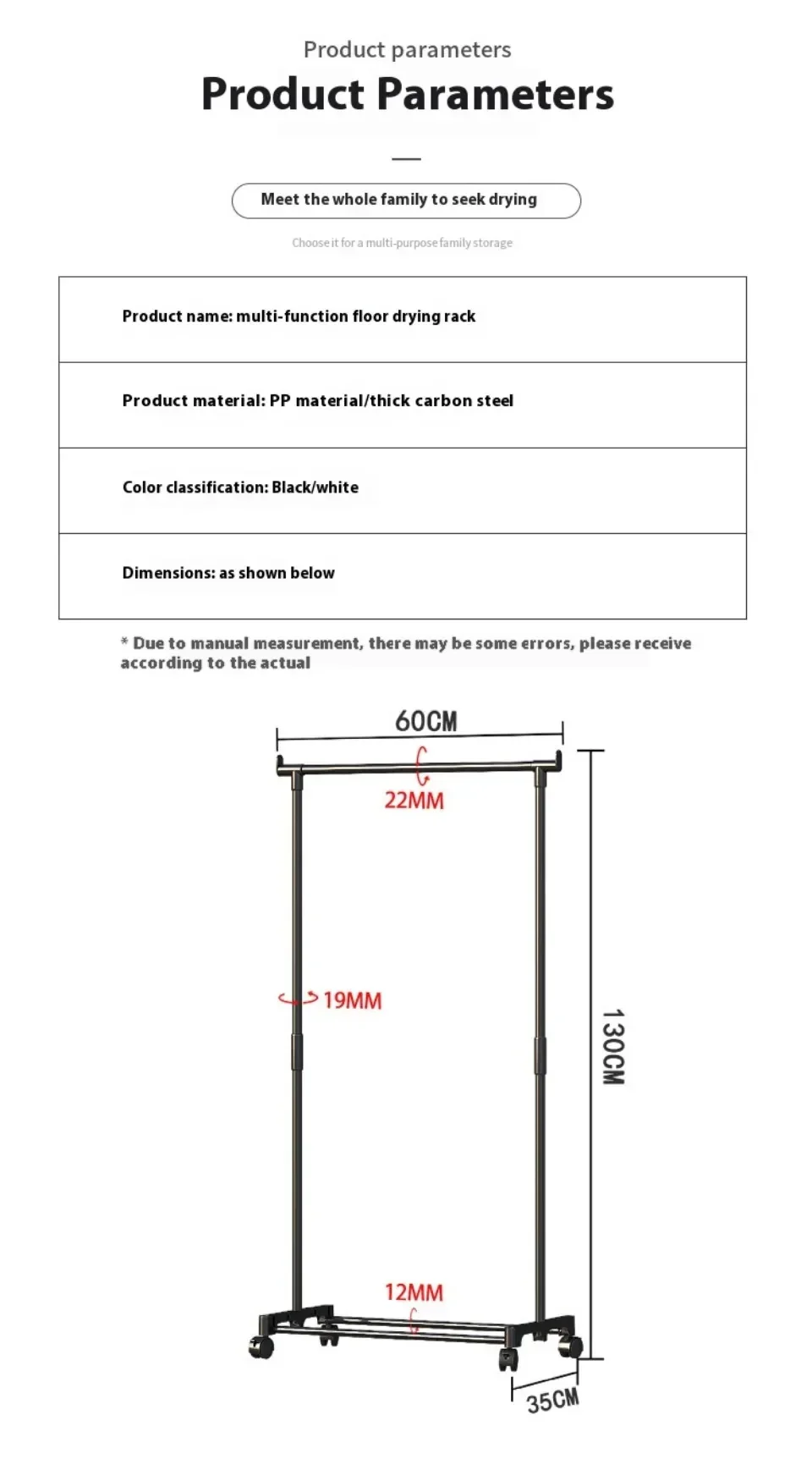 Product parameters

Product Parameters

Meet the whole family to seek drying

Choose it for a multi-purpose family storage

| Product name: multi-function floor drying rack |
|---|
| Product material: PP material/thick carbon steel |
| Color classification: Black/white |
| Dimensions: as shown below |

* Due to manual measurement, there may be some errors, please receive according to the actual

60CM

22MM

19MM

130CM

12MM

35CM